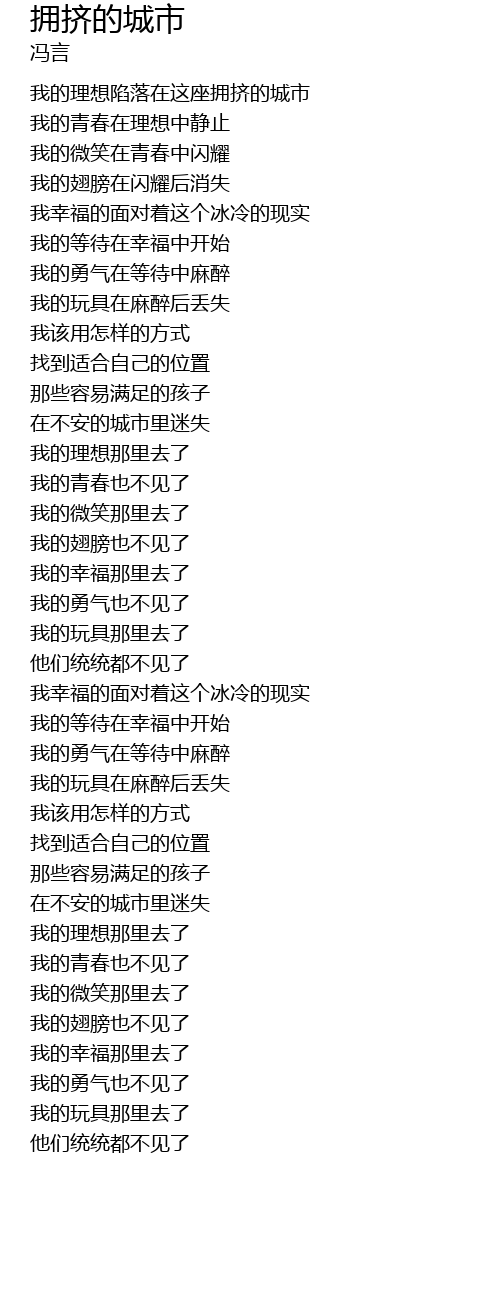 拥挤的城市
冯言

我的理想陷落在这座拥挤的城市
我的青春在理想中静止
我的微笑在青春中闪耀
我的翅膀在闪耀后消失
我幸福的面对着这个冰冷的现实
我的等待在幸福中开始
我的勇气在等待中麻醉
我的玩具在麻醉后丢失
我该用怎样的方式
找到适合自己的位置
那些容易满足的孩子
在不安的城市里迷失
我的理想那里去了
我的青春也不见了
我的微笑那里去了
我的翅膀也不见了
我的幸福那里去了
我的勇气也不见了
我的玩具那里去了
他们统统都不见了
我幸福的面对着这个冰冷的现实
我的等待在幸福中开始
我的勇气在等待中麻醉
我的玩具在麻醉后丢失
我该用怎样的方式
找到适合自己的位置
那些容易满足的孩子
在不安的城市里迷失
我的理想那里去了
我的青春也不见了
我的微笑那里去了
我的翅膀也不见了
我的幸福那里去了
我的勇气也不见了
我的玩具那里去了
他们统统都不见了